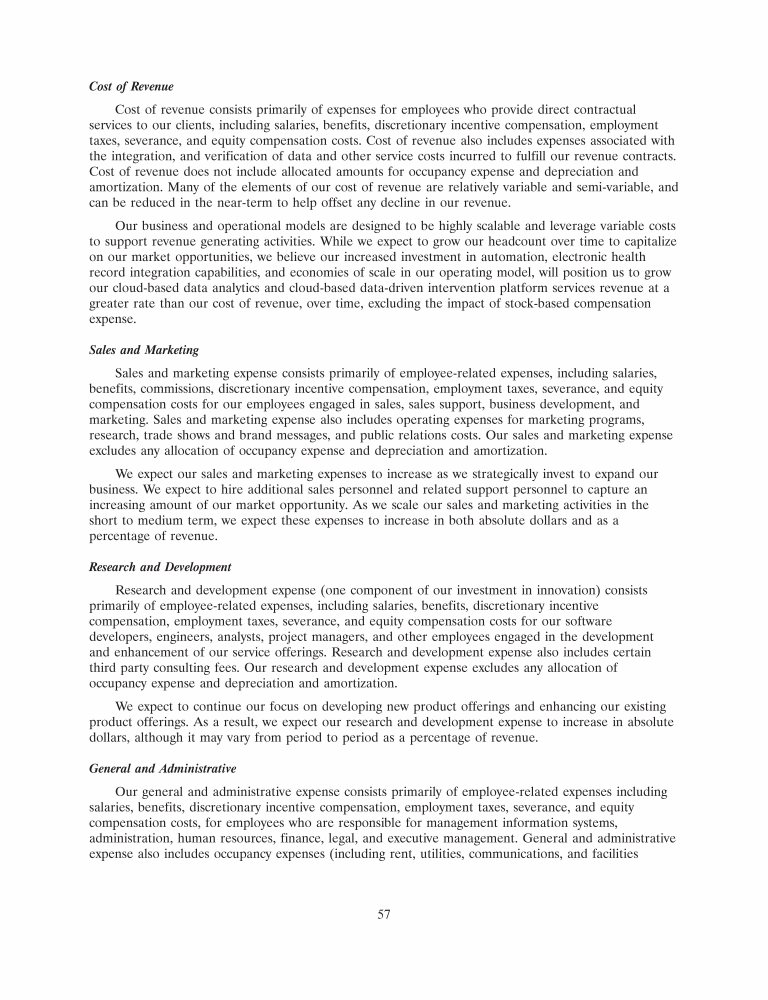 Cost of Revenue

Cost of revenue consists primarily of expenses for employees who provide direct contractual services to our clients, including salaries, benefits, discretionary incentive compensation, employment taxes, severance, and equity compensation costs. Cost of revenue also includes expenses associated with the integration, and verification of data and other service costs incurred to fulfill our revenue contracts. Cost of revenue does not include allocated amounts for occupancy expense and depreciation and amortization. Many of the elements of our cost of revenue are relatively variable and semi-variable, and can be reduced in the near-term to help offset any decline in our revenue.

Our business and operational models are designed to be highly scalable and leverage variable costs to support revenue generating activities. While we expect to grow our headcount over time to capitalize on our market opportunities, we believe our increased investment in automation, electronic health record integration capabilities, and economies of scale in our operating model, will position us to grow our cloud-based data analytics and cloud-based data-driven intervention platform services revenue at a greater rate than our cost of revenue, over time, excluding the impact of stock-based compensation expense.

Sales and Marketing

Sales and marketing expense consists primarily of employee-related expenses, including salaries, benefits, commissions, discretionary incentive compensation, employment taxes, severance, and equity compensation costs for our employees engaged in sales, sales support, business development, and marketing. Sales and marketing expense also includes operating expenses for marketing programs, research, trade shows and brand messages, and public relations costs. Our sales and marketing expense excludes any allocation of occupancy expense and depreciation and amortization.

We expect our sales and marketing expenses to increase as we strategically invest to expand our business. We expect to hire additional sales personnel and related support personnel to capture an increasing amount of our market opportunity. As we scale our sales and marketing activities in the short to medium term, we expect these expenses to increase in both absolute dollars and as a percentage of revenue.

Research and Development

Research and development expense (one component of our investment in innovation) consists primarily of employee-related expenses, including salaries, benefits, discretionary incentive compensation, employment taxes, severance, and equity compensation costs for our software developers, engineers, analysts, project managers, and other employees engaged in the development and enhancement of our service offerings. Research and development expense also includes certain third party consulting fees. Our research and development expense excludes any allocation of occupancy expense and depreciation and amortization.

We expect to continue our focus on developing new product offerings and enhancing our existing product offerings. As a result, we expect our research and development expense to increase in absolute dollars, although it may vary from period to period as a percentage of revenue.

General and Administrative

Our general and administrative expense consists primarily of employee-related expenses including salaries, benefits, discretionary incentive compensation, employment taxes, severance, and equity compensation costs, for employees who are responsible for management information systems, administration, human resources, finance, legal, and executive management. General and administrative expense also includes occupancy expenses (including rent, utilities, communications, and facilities

57